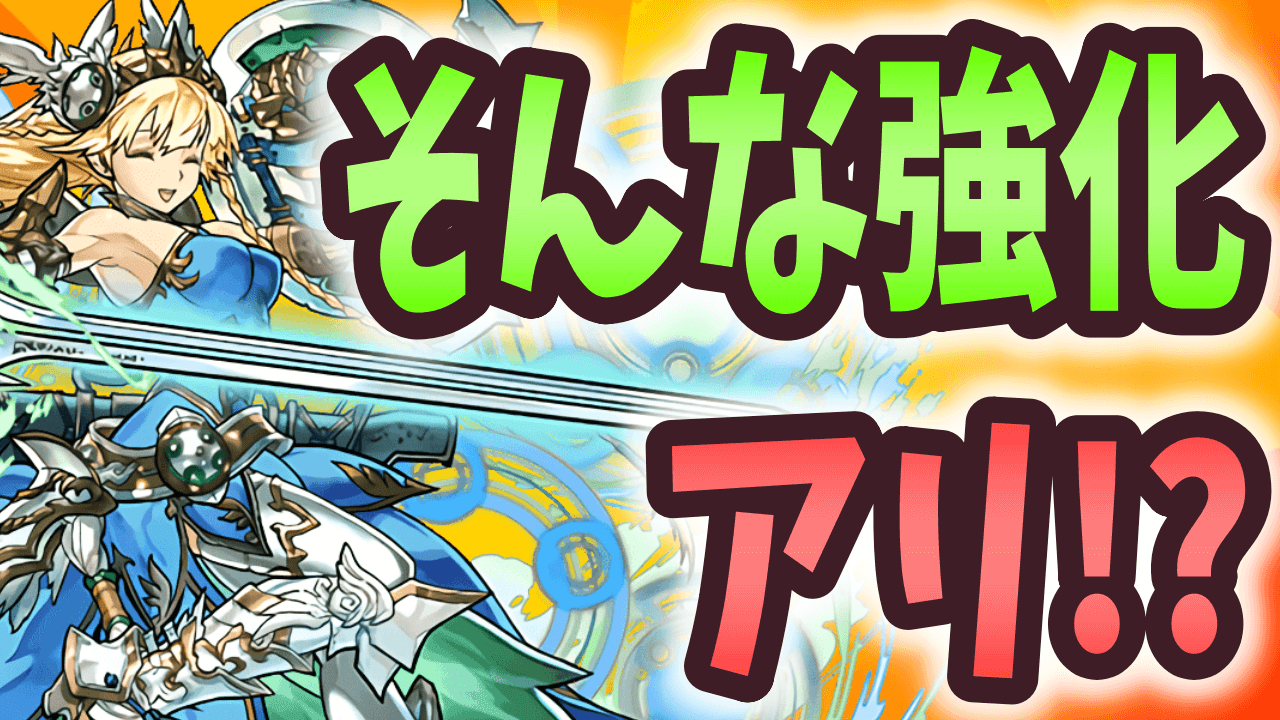 そんな強化
アリ!?